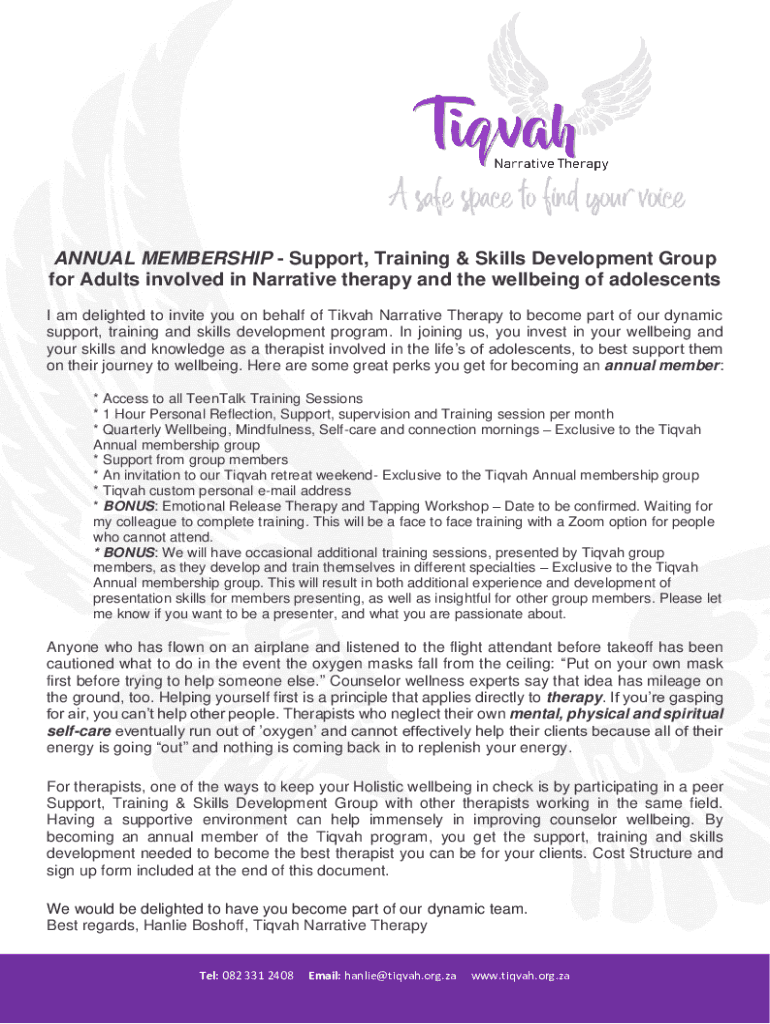 Tiqvah
Narrative Therapy
A safe space to find your voice

ANNUAL MEMBERSHIP - Support, Training & Skills Development Group for Adults involved in Narrative therapy and the wellbeing of adolescents

I am delighted to invite you on behalf of Tikvah Narrative Therapy to become part of our dynamic support, training and skills development program. In joining us, you invest in your wellbeing and your skills and knowledge as a therapist involved in the life's of adolescents, to best support them on their journey to wellbeing. Here are some great perks you get for becoming an annual member:

* Access to all TeenTalk Training Sessions
* 1 Hour Personal Reflection, Support, supervision and Training session per month
* Quarterly Wellbeing, Mindfulness, Self-care and connection mornings – Exclusive to the Tiqvah Annual membership group
* Support from group members
* An invitation to our Tiqvah retreat weekend- Exclusive to the Tiqvah Annual membership group
* Tiqvah custom personal e-mail address
* BONUS: Emotional Release Therapy and Tapping Workshop – Date to be confirmed. Waiting for my colleague to complete training. This will be a face to face training with a Zoom option for people who cannot attend.
* BONUS: We will have occasional additional training sessions, presented by Tiqvah group members, as they develop and train themselves in different specialties – Exclusive to the Tiqvah Annual membership group. This will result in both additional experience and development of presentation skills for members presenting, as well as insightful for other group members. Please let me know if you want to be a presenter, and what you are passionate about.

Anyone who has flown on an airplane and listened to the flight attendant before takeoff has been cautioned what to do in the event the oxygen masks fall from the ceiling: "Put on your own mask first before trying to help someone else." Counselor wellness experts say that idea has mileage on the ground, too. Helping yourself first is a principle that applies directly to therapy. If you're gasping for air, you can't help other people. Therapists who neglect their own mental, physical and spiritual self-care eventually run out of 'oxygen' and cannot effectively help their clients because all of their energy is going "out" and nothing is coming back in to replenish your energy.

For therapists, one of the ways to keep your Holistic wellbeing in check is by participating in a peer Support, Training & Skills Development Group with other therapists working in the same field. Having a supportive environment can help immensely in improving counselor wellbeing. By becoming an annual member of the Tiqvah program, you get the support, training and skills development needed to become the best therapist you can be for your clients. Cost Structure and sign up form included at the end of this document.

We would be delighted to have you become part of our dynamic team.
Best regards, Hanlie Boshoff, Tiqvah Narrative Therapy

Tel: 082 331 2408 Email: hanlie@tiqvah.org.za www.tiqvah.org.za